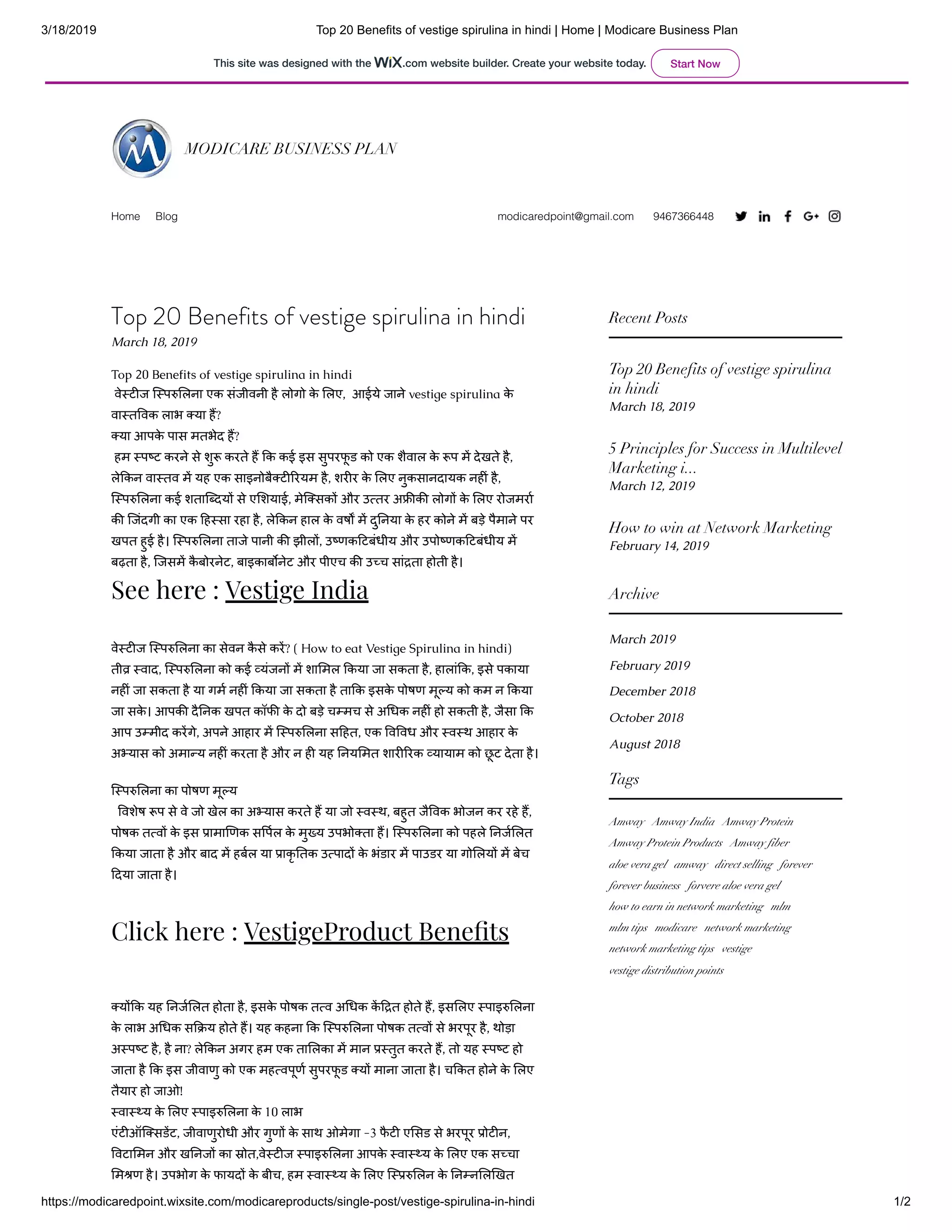 3/18/2019 Top 20 Benefits of vestige spirulina in hindi | Home | Modicare Business Plan

This site was designed with the WiX.com website builder. Create your website today. Start Now

MODICARE BUSINESS PLAN

Home Blog modicaredpoint@gmail.com 9467366448

Top 20 Benefits of vestige spirulina in hindi
March 18, 2019

Top 20 Benefits of vestige spirulina in hindi
वेस्टीज स्पिरुलिना एक संजीवनी है लोगो के लिए, आईये जाने vestige spirulina के वास्तविक लाभ क्या हैं?
क्या आपके पास मतभेद हैं?
हम स्पष्ट करने से शुरू करते हैं कि कई इस सुपरफूड को एक शैवाल के रूप में देखते है, लेकिन वास्तव में यह एक साइनोबैक्टीरियम है, शरीर के लिए नुकसानदायक नहीं है, स्पिरुलिना कई शताब्दियों से एशियाई, मेक्सिकों और उत्तर अफ्रीकी लोगों के लिए रोजमर्रा की जिंदगी का एक हिस्सा रहा है, लेकिन हाल के वर्षों में दुनिया के हर कोने में बड़े पैमाने पर खपत हुई है। स्पिरुलिना ताजे पानी की झीलों, उष्णकटिबंधीय और उपोष्णकटिबंधीय में बढ़ता है, जिसमें कैबोरनेट, बाइकार्बोनेट और पीएच की उच्च सांद्रता होती है।

See here : Vestige India

वेस्टीज स्पिरुलिना का सेवन कैसे करें? ( How to eat Vestige Spirulina in hindi)
तीव्र स्वाद, स्पिरुलिना को कई व्यंजनों में शामिल किया जा सकता है, हालांकि, इसे पकाया नहीं जा सकता है या गर्म नहीं किया जा सकता है ताकि इसके पोषण मूल्य को कम न किया जा सके। आपकी दैनिक खपत कॉफी के दो बड़े चम्मच से अधिक नहीं हो सकती है, जैसा कि आप उम्मीद करेंगे, अपने आहार में स्पिरुलिना सहित, एक विविध और स्वस्थ आहार के अभ्यास को अमान्य नहीं करता है और न ही यह नियमित शारीरिक व्यायाम को छूट देता है।

स्पिरुलिना का पोषण मूल्य
विशेष रूप से वे जो खेल का अभ्यास करते हैं या जो स्वस्थ, बहुत जैविक भोजन कर रहे हैं, पोषक तत्वों के इस प्रामाणिक सर्पिल के मुख्य उपभोक्ता हैं। स्पिरुलिना को पहले निर्जलित किया जाता है और बाद में हर्बल या प्राकृतिक उत्पादों के भंडार में पाउडर या गोलियों में बेच दिया जाता है।

Click here : VestigeProduct Benefits

क्योंकि यह निर्जलित होता है, इसके पोषक तत्व अधिक केंद्रित होते हैं, इसलिए स्पाइरुलिना के लाभ अधिक सक्रिय होते हैं। यह कहना कि स्पिरुलिना पोषक तत्वों से भरपूर है, थोड़ा अस्पष्ट है, है ना? लेकिन अगर हम एक तालिका में मान प्रस्तुत करते हैं, तो यह स्पष्ट हो जाता है कि इस जीवाणु को एक महत्वपूर्ण सुपरफूड क्यों माना जाता है। चकित होने के लिए तैयार हो जाओ!
स्वास्थ्य के लिए स्पाइरुलिना के 10 लाभ
एंटीऑक्सिडेंट, जीवाणुरोधी और गुणों के साथ ओमेगा -3 फैटी एसिड से भरपूर प्रोटीन, विटामिन और खनिजों का स्रोत,वेस्टीज स्पाइरुलिना आपके स्वास्थ्य के लिए एक सच्चा मिश्रण है। उपभोग के फायदों के बीच, हम स्वास्थ्य के लिए स्प्रिरुलिन के निम्नलिखित

Recent Posts

Top 20 Benefits of vestige spirulina in hindi
March 18, 2019

5 Principles for Success in Multilevel Marketing i...
March 12, 2019

How to win at Network Marketing
February 14, 2019

Archive

March 2019
February 2019
December 2018
October 2018
August 2018

Tags

Amway Amway India Amway Protein Amway Protein Products Amway fiber aloe vera gel amway direct selling forever forever business forvere aloe vera gel how to earn in network marketing mlm mlm tips modicare network marketing network marketing tips vestige vestige distribution points

https://modicaredpoint.wixsite.com/modicareproducts/single-post/vestige-spirulina-in-hindi 1/2